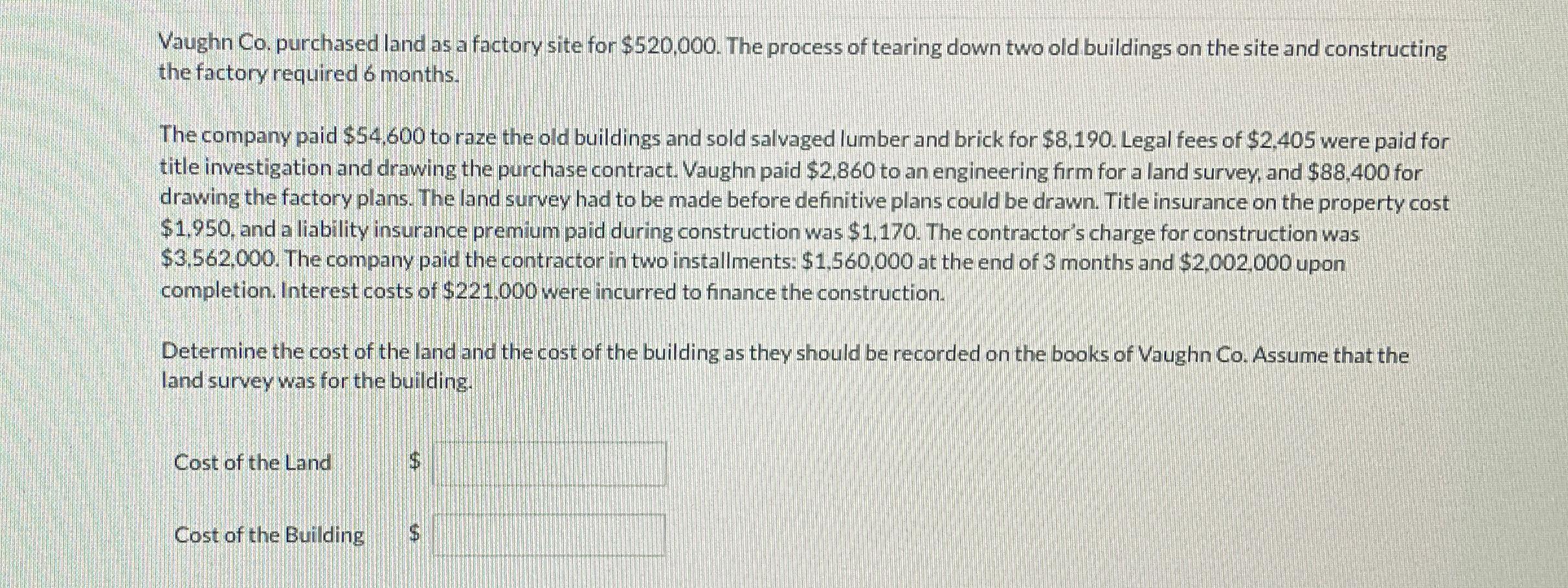 Vaughn Co. purchased land as a factory site for \$520,000. The process of tearing down two old buildings on the site and constructing the factory required 6 months.

The company paid \$54,600 to raze the old buildings and sold salvaged lumber and brick for \$8,190. Legal fees of \$2,405 were paid for title investigation and drawing the purchase contract. Vaughn paid \$2,860 to an engineering firm for a land survey, and \$88,400 for drawing the factory plans. The land survey had to be made before definitive plans could be drawn. Title insurance on the property cost \$1,950, and a liability insurance premium paid during construction was \$1,170. The contractor's charge for construction was \$3,562,000. The company paid the contractor in two installments: \$1,560,000 at the end of 3 months and \$2,002,000 upon completion. Interest costs of \$221,000 were incurred to finance the construction.

Determine the cost of the land and the cost of the building as they should be recorded on the books of Vaughn Co. Assume that the land survey was for the building.

Cost of the Land \$

Cost of the Building \$